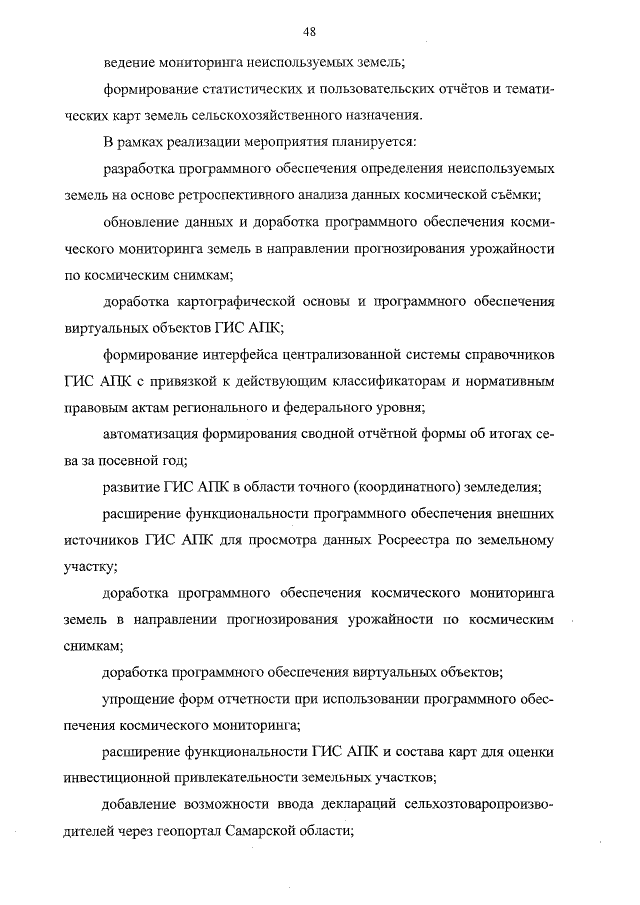 48

ведение мониторинга неиспользуемых земель;

формирование статистических и пользовательских отчётов и тематических карт земель сельскохозяйственного назначения.

В рамках реализации мероприятия планируется:

разработка программного обеспечения определения неиспользуемых земель на основе ретроспективного анализа данных космической съёмки;

обновление данных и доработка программного обеспечения космического мониторинга земель в направлении прогнозирования урожайности по космическим снимкам;

доработка картографической основы и программного обеспечения виртуальных объектов ГИС АПК;

формирование интерфейса централизованной системы справочников ГИС АПК с привязкой к действующим классификаторам и нормативным правовым актам регионального и федерального уровня;

автоматизация формирования сводной отчётной формы об итогах сева за посевной год;

развитие ГИС АПК в области точного (координатного) земледелия;

расширение функциональности программного обеспечения внешних источников ГИС АПК для просмотра данных Росреестра по земельному участку;

доработка программного обеспечения космического мониторинга земель в направлении прогнозирования урожайности по космическим снимкам;

доработка программного обеспечения виртуальных объектов;

упрощение форм отчетности при использовании программного обеспечения космического мониторинга;

расширение функциональности ГИС АПК и состава карт для оценки инвестиционной привлекательности земельных участков;

добавление возможности ввода деклараций сельхозтоваропроизводителей через геопортал Самарской области;